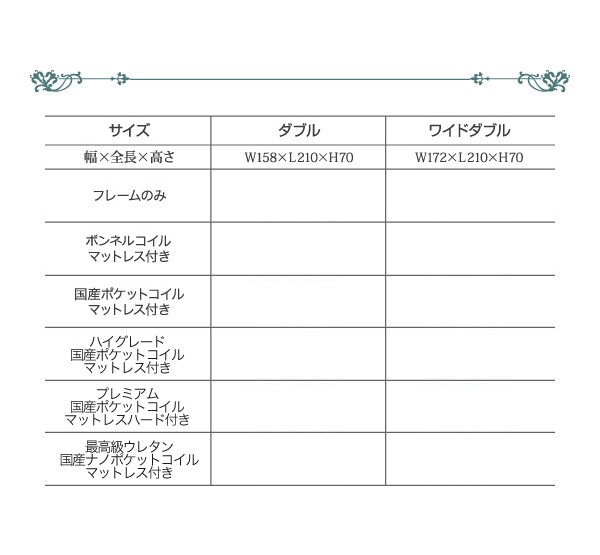 | サイズ | ダブル | ワイドダブル |
|---|---|---|
| 幅×全長×高さ | W158×L210×H70 | W172×L210×H70 |
| フレームのみ | | |
| ボンネルコイル マットレス付き | | |
| 国産ポケットコイル マットレス付き | | |
| ハイグレード 国産ポケットコイル マットレス付き | | |
| プレミアム 国産ポケットコイル マットレスハード付き | | |
| 最高級ウレタン 国産ナノポケットコイル マットレス付き | | |